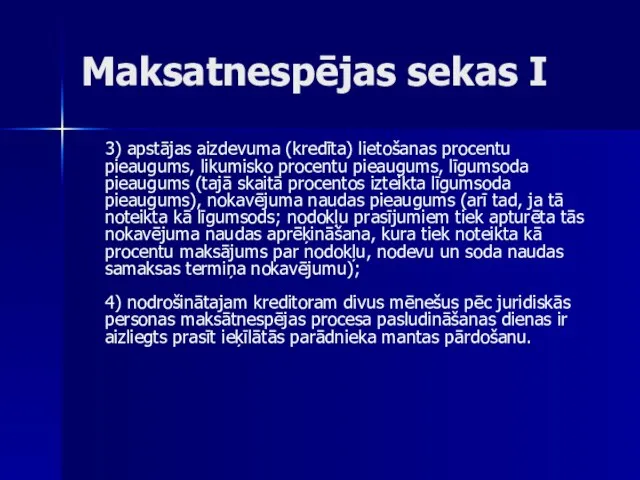 Maksatnespējas sekas I

3) apstājas aizdevuma (kredīta) lietošanas procentu pieaugums, likumisko procentu pieaugums, līgumsoda pieaugums (tajā skaitā procentos izteikta līgumsoda pieaugums), nokavējuma naudas pieaugums (arī tad, ja tā noteikta kā līgumsods; nodokļu prasījumiem tiek apturēta tās nokavējuma naudas aprēķināšana, kura tiek noteikta kā procentu maksājums par nodokļu, nodevu un soda naudas samaksas termiņa nokavējumu);

4) nodrošinātajam kreditoram divus mēnešus pēc juridiskās personas maksātnespējas procesa pasludināšanas dienas ir aizliegts prasīt ieķīlātās parādnieka mantas pārdošanu.